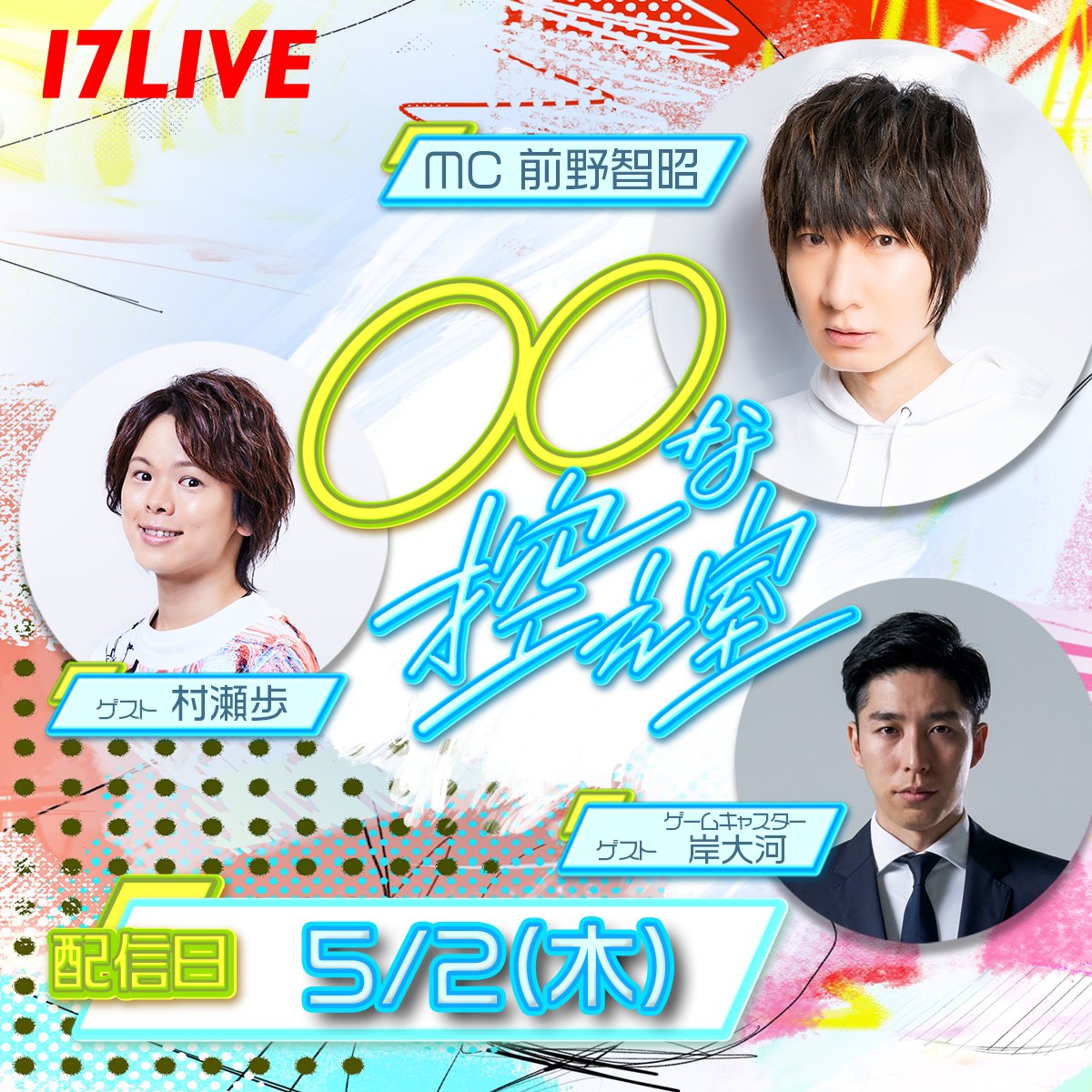 17LIVE

MC 前野智昭

○○な控え室

ゲスト 村瀬歩

ゲームキャスター
ゲスト 岸大河

配信日 5/2(木)